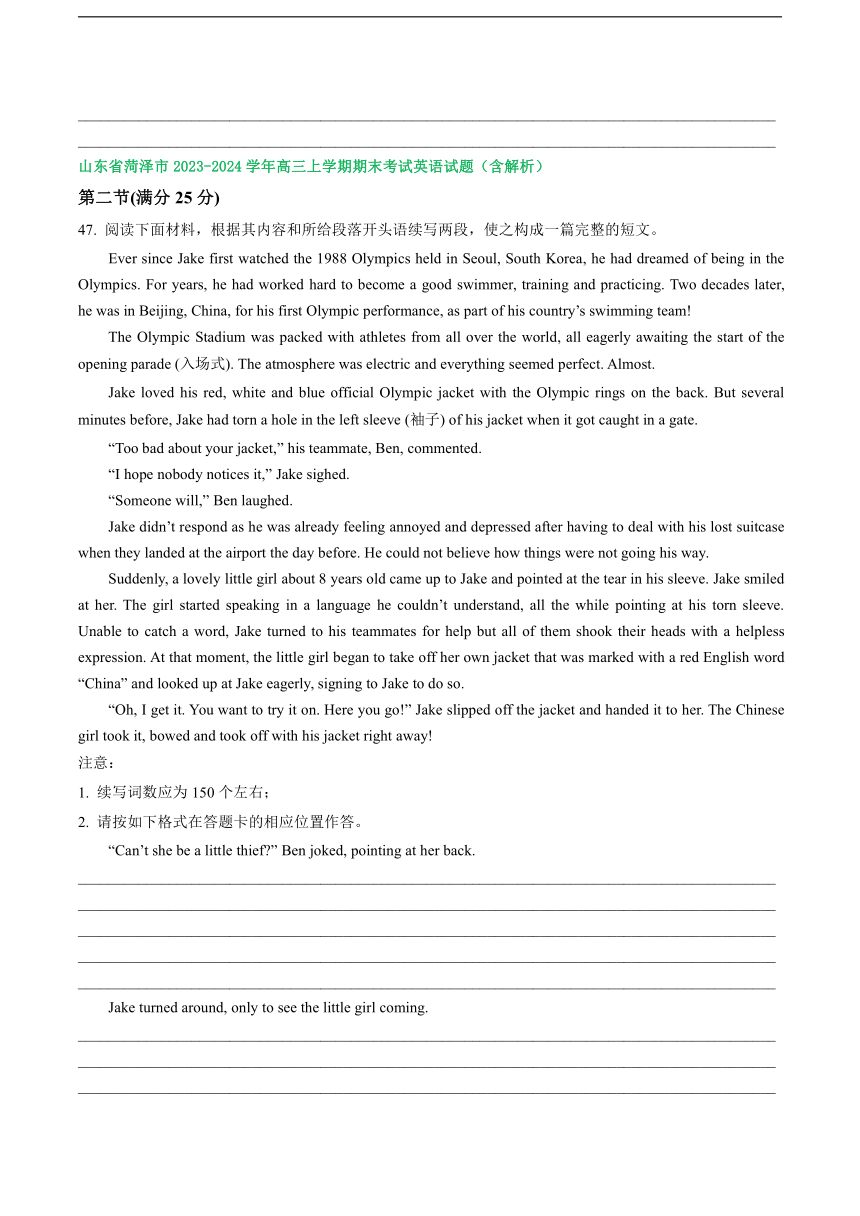 山东省菏泽市 2023-2024 学年高三上学期期末考试英语试题（含解析）

第二节(满分 25 分)

47. 阅读下面材料，根据其内容和所给段落开头语续写两段，使之构成一篇完整的短文。

Ever since Jake first watched the 1988 Olympics held in Seoul, South Korea, he had dreamed of being in the Olympics. For years, he had worked hard to become a good swimmer, training and practicing. Two decades later, he was in Beijing, China, for his first Olympic performance, as part of his country's swimming team!

The Olympic Stadium was packed with athletes from all over the world, all eagerly awaiting the start of the opening parade (入场式). The atmosphere was electric and everything seemed perfect. Almost.

Jake loved his red, white and blue official Olympic jacket with the Olympic rings on the back. But several minutes before, Jake had torn a hole in the left sleeve (袖子) of his jacket when it got caught in a gate.

"Too bad about your jacket," his teammate, Ben, commented.

"I hope nobody notices it," Jake sighed.

"Someone will," Ben laughed.

Jake didn't respond as he was already feeling annoyed and depressed after having to deal with his lost suitcase when they landed at the airport the day before. He could not believe how things were not going his way.

Suddenly, a lovely little girl about 8 years old came up to Jake and pointed at the tear in his sleeve. Jake smiled at her. The girl started speaking in a language he couldn't understand, all the while pointing at his torn sleeve. Unable to catch a word, Jake turned to his teammates for help but all of them shook their heads with a helpless expression. At that moment, the little girl began to take off her own jacket that was marked with a red English word "China" and looked up at Jake eagerly, signing to Jake to do so.

"Oh, I get it. You want to try it on. Here you go!" Jake slipped off the jacket and handed it to her. The Chinese girl took it, bowed and took off with his jacket right away!

注意：

1. 续写词数应为 150 个左右；

2. 请按如下格式在答题卡的相应位置作答。

"Can't she be a little thief?" Ben joked, pointing at her back.

Jake turned around, only to see the little girl coming.